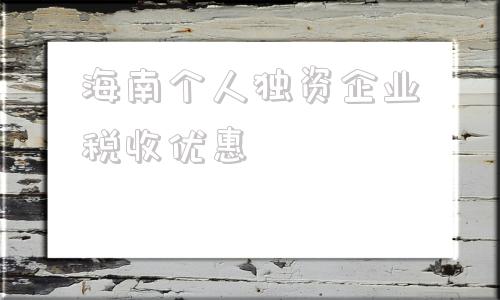 海南个人独资企业税收优惠